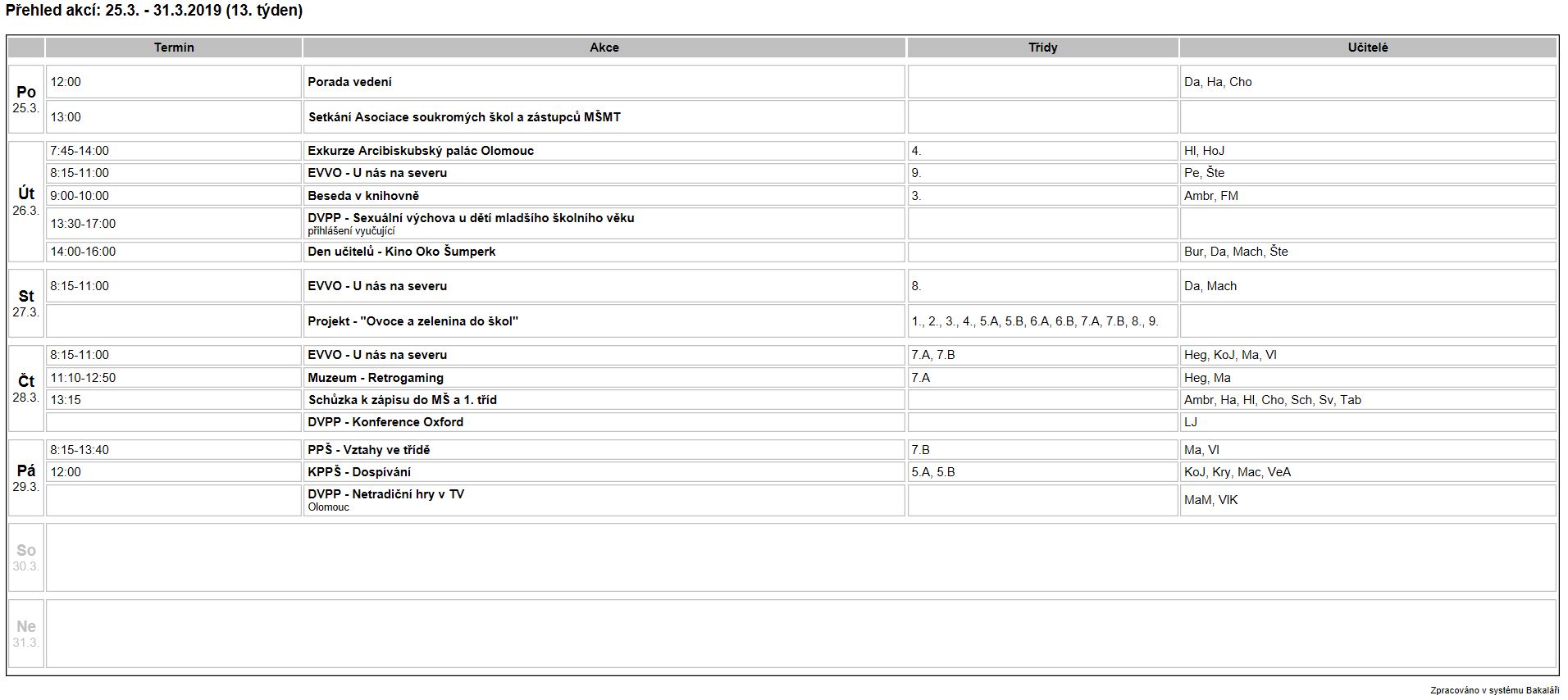 Přehled akcí: 25.3. - 31.3.2019 (13. týden)

| | Termín | Akce | Třídy | Učitelé |
|---|---|---|---|---|
| Po 25.3. | 12:00 | Porada vedení | | Da, Ha, Cho |
| | 13:00 | Setkání Asociace soukromých škol a zástupců MŠMT | | |
| Út 26.3. | 7:45-14:00 | Exkurze Arcibiskubský palác Olomouc | 4. | Hl, HoJ |
| | 8:15-11:00 | EVVO - U nás na severu | 9. | Pe, Šte |
| | 9:00-10:00 | Beseda v knihovně | 3. | Ambr, FM |
| | 13:30-17:00 | DVPP - Sexuální výchova u dětí mladšího školního věku přihlášení vyučující | | |
| | 14:00-16:00 | Den učitelů - Kino Oko Šumperk | | Bur, Da, Mach, Šte |
| St 27.3. | 8:15-11:00 | EVVO - U nás na severu | 8. | Da, Mach |
| | | Projekt - "Ovoce a zelenina do škol" | 1., 2., 3., 4., 5.A, 5.B, 6.A, 6.B, 7.A, 7.B, 8., 9. | |
| Čt 28.3. | 8:15-11:00 | EVVO - U nás na severu | 7.A, 7.B | Heg, KoJ, Ma, Vl |
| | 11:10-12:50 | Muzeum - Retrogaming | 7.A | Heg, Ma |
| | 13:15 | Schůzka k zápisu do MŠ a 1. tříd | | Ambr, Ha, Hl, Cho, Sch, Sv, Tab |
| | | DVPP - Konference Oxford | | LJ |
| Pá 29.3. | 8:15-13:40 | PPŠ - Vztahy ve třídě | 7.B | Ma, Vl |
| | 12:00 | KPPŠ - Dospívání | 5.A, 5.B | KoJ, Kry, Mac, VeA |
| | | DVPP - Netradiční hry v TV Olomouc | | MaM, VlK |
| So 30.3. | | | | |
| Ne 31.3. | | | | |

Zpracováno v systému Bakaláři